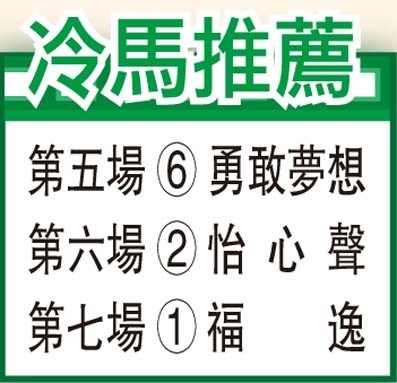 冷馬推薦

第五場 ⑥ 勇敢夢想

第六場 ② 怡心聲

第七場 ① 福逸